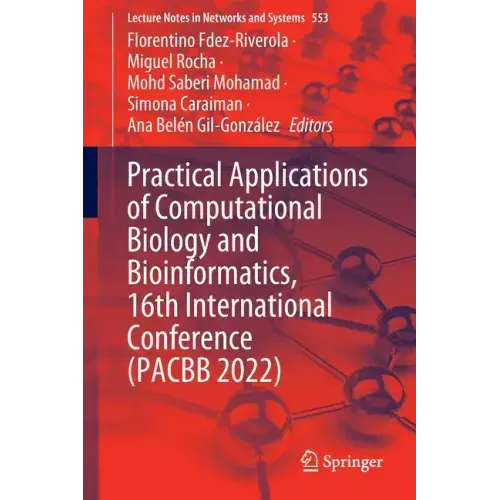 Lecture Notes in Networks and Systems 553

Florentino Fdez-Riverola ·
Miguel Rocha ·
Mohd Saberi Mohamad ·
Simona Caraiman ·
Ana Belén Gil-González Editors

Practical Applications of Computational Biology and Bioinformatics, 16th International Conference (PACBB 2022)

Springer